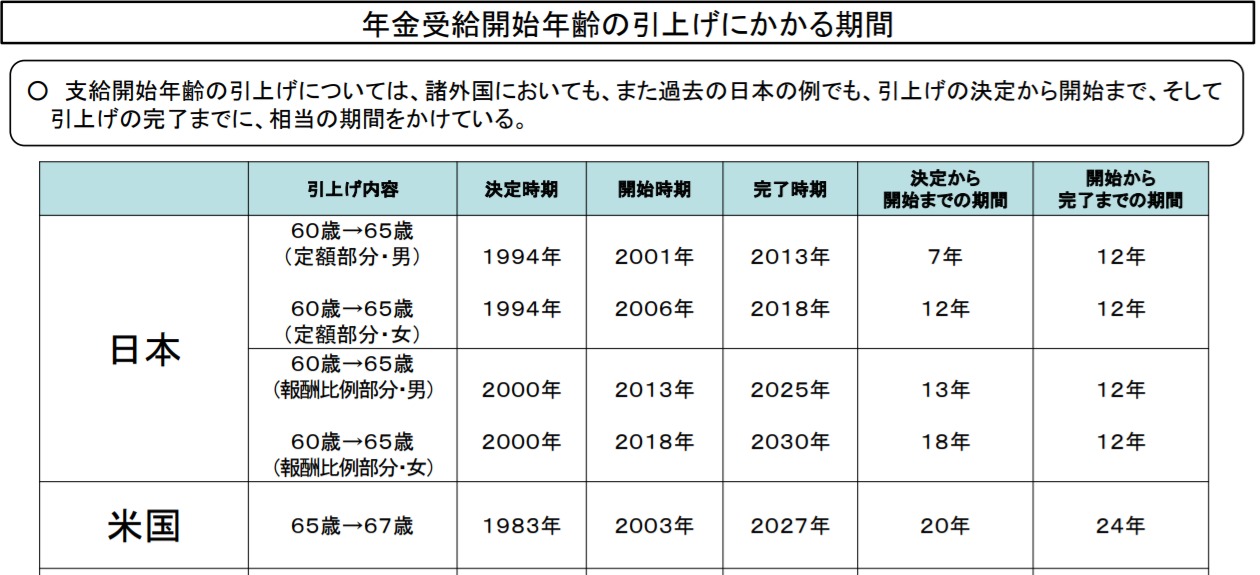 年金受給開始年齢の引上げにかかる期間

○ 支給開始年齢の引上げについては、諸外国においても、また過去の日本の例でも、引上げの決定から開始まで、そして引上げの完了までに、相当の期間をかけている。

|  | 引上げ内容 | 決定時期 | 開始時期 | 完了時期 | 決定から開始までの期間 | 開始から完了までの期間 |
|---|---|---|---|---|---|---|
| 日本 | 60歳→65歳（定額部分・男） | 1994年 | 2001年 | 2013年 | 7年 | 12年 |
|  | 60歳→65歳（定額部分・女） | 1994年 | 2006年 | 2018年 | 12年 | 12年 |
|  | 60歳→65歳（報酬比例部分・男） | 2000年 | 2013年 | 2025年 | 13年 | 12年 |
|  | 60歳→65歳（報酬比例部分・女） | 2000年 | 2018年 | 2030年 | 18年 | 12年 |
| 米国 | 65歳→67歳 | 1983年 | 2003年 | 2027年 | 20年 | 24年 |